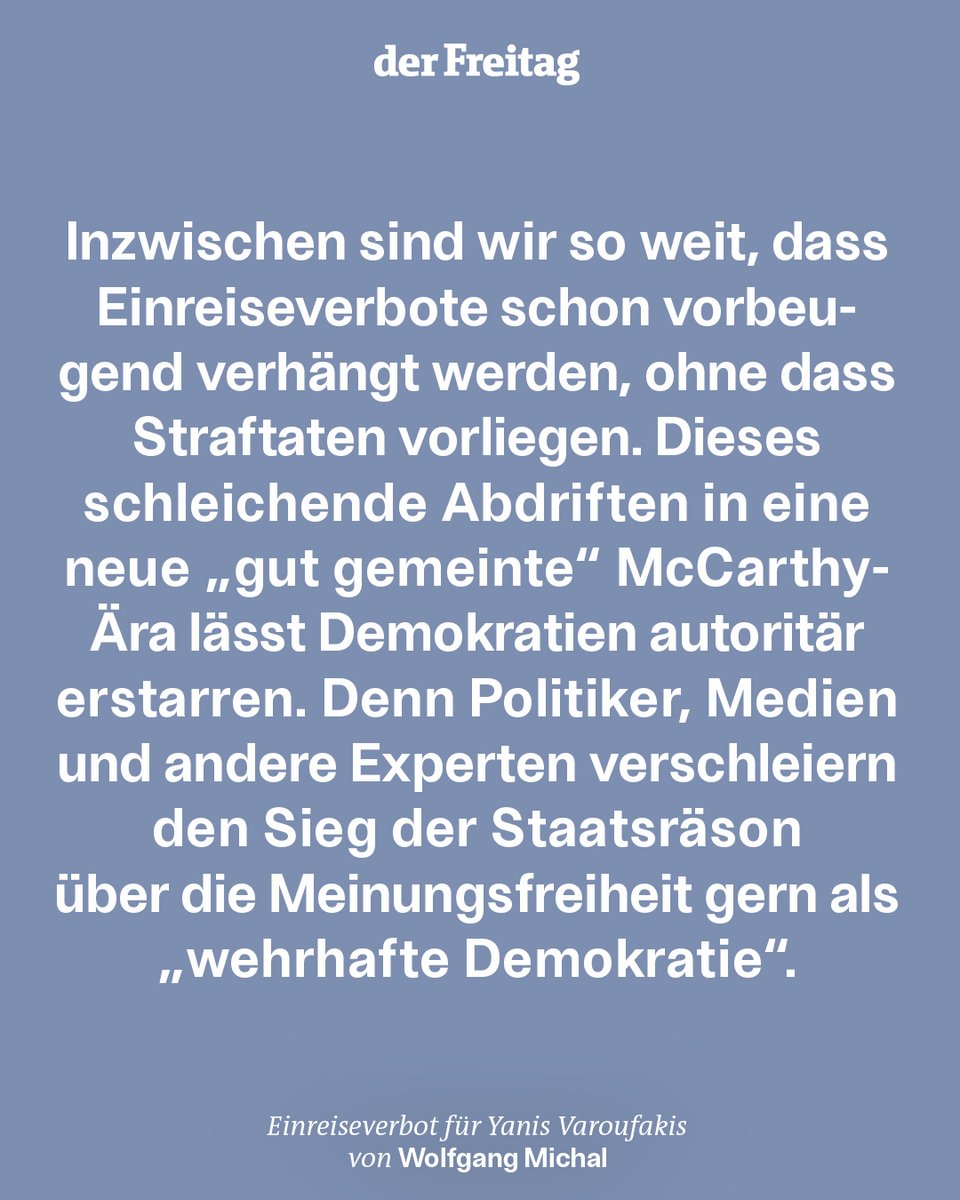 der Freitag

Inzwischen sind wir so weit, dass Einreiseverbote schon vorbeugend verhängt werden, ohne dass Straftaten vorliegen. Dieses schleichende Abdriften in eine neue „gut gemeinte“ McCarthy-Ära lässt Demokratien autoritär erstarren. Denn Politiker, Medien und andere Experten verschleiern den Sieg der Staatsräson über die Meinungsfreiheit gern als „wehrhafte Demokratie“.

Einreiseverbot für Yanis Varoufakis
von Wolfgang Michal